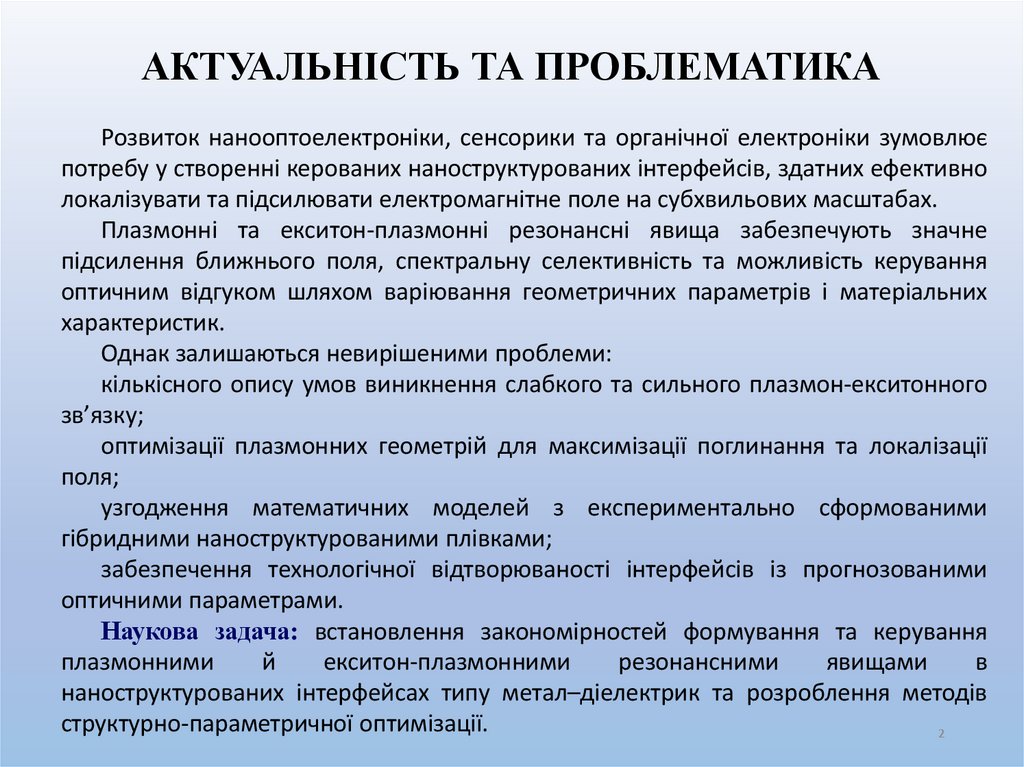 АКТУАЛЬНІСТЬ ТА ПРОБЛЕМАТИКА

Розвиток нанооптоелектроніки, сенсорики та органічної електроніки зумовлює потребу у створенні керованих наноструктурованих інтерфейсів, здатних ефективно локалізувати та підсилювати електромагнітне поле на субхвильових масштабах.

Плазмонні та екситон-плазмонні резонансні явища забезпечують значне підсилення ближнього поля, спектральну селективність та можливість керування оптичним відгуком шляхом варіювання геометричних параметрів і матеріальних характеристик.

Однак залишаються невирішеними проблеми:

кількісного опису умов виникнення слабкого та сильного плазмон-екситонного зв’язку;

оптимізації плазмонних геометрій для максимізації поглинання та локалізації поля;

узгодження математичних моделей з експериментально сформованими гібридними наноструктурованими плівками;

забезпечення технологічної відтворюваності інтерфейсів із прогнозованими оптичними параметрами.

Наукова задача: встановлення закономірностей формування та керування плазмонними й екситон-плазмонними резонансними явищами в наноструктурованих інтерфейсах типу метал–діелектрик та розроблення методів структурно-параметричної оптимізації.

2